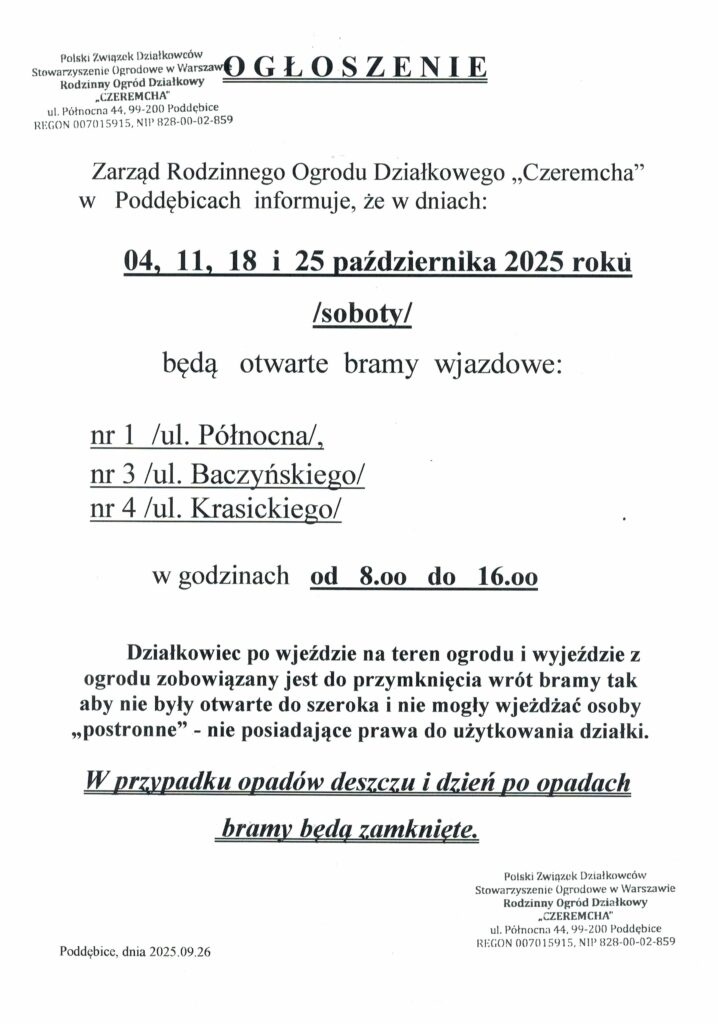 Polski Związek Działkowców
Stowarzyszenie Ogrodowe w Warszawie
Rodzinny Ogród Działkowy
„CZEREMCHA"
ul. Północna 44, 99-200 Poddębice
REGON 007015915, NIP 828-00-02-859

OGŁOSZENIE

Zarząd Rodzinnego Ogrodu Działkowego „Czeremcha" w Poddębicach informuje, że w dniach:

04, 11, 18 i 25 października 2025 roku

/soboty/

będą otwarte bramy wjazdowe:

nr 1 /ul. Północna/,
nr 3 /ul. Baczyńskiego/
nr 4 /ul. Krasickiego/

w godzinach od 8.oo do 16.oo

Działkowiec po wjeździe na teren ogrodu i wyjeździe z ogrodu zobowiązany jest do przymknięcia wrót bramy tak aby nie były otwarte do szeroka i nie mogły wjeżdżać osoby „postronne" - nie posiadające prawa do użytkowania działki.

W przypadku opadów deszczu i dzień po opadach

bramy będą zamknięte.

Polski Związek Działkowców
Stowarzyszenie Ogrodowe w Warszawie
Rodzinny Ogród Działkowy
„CZEREMCHA"
ul. Północna 44, 99-200 Poddębice
REGON 007015915, NIP 828-00-02-859

Poddębice, dnia 2025.09.26